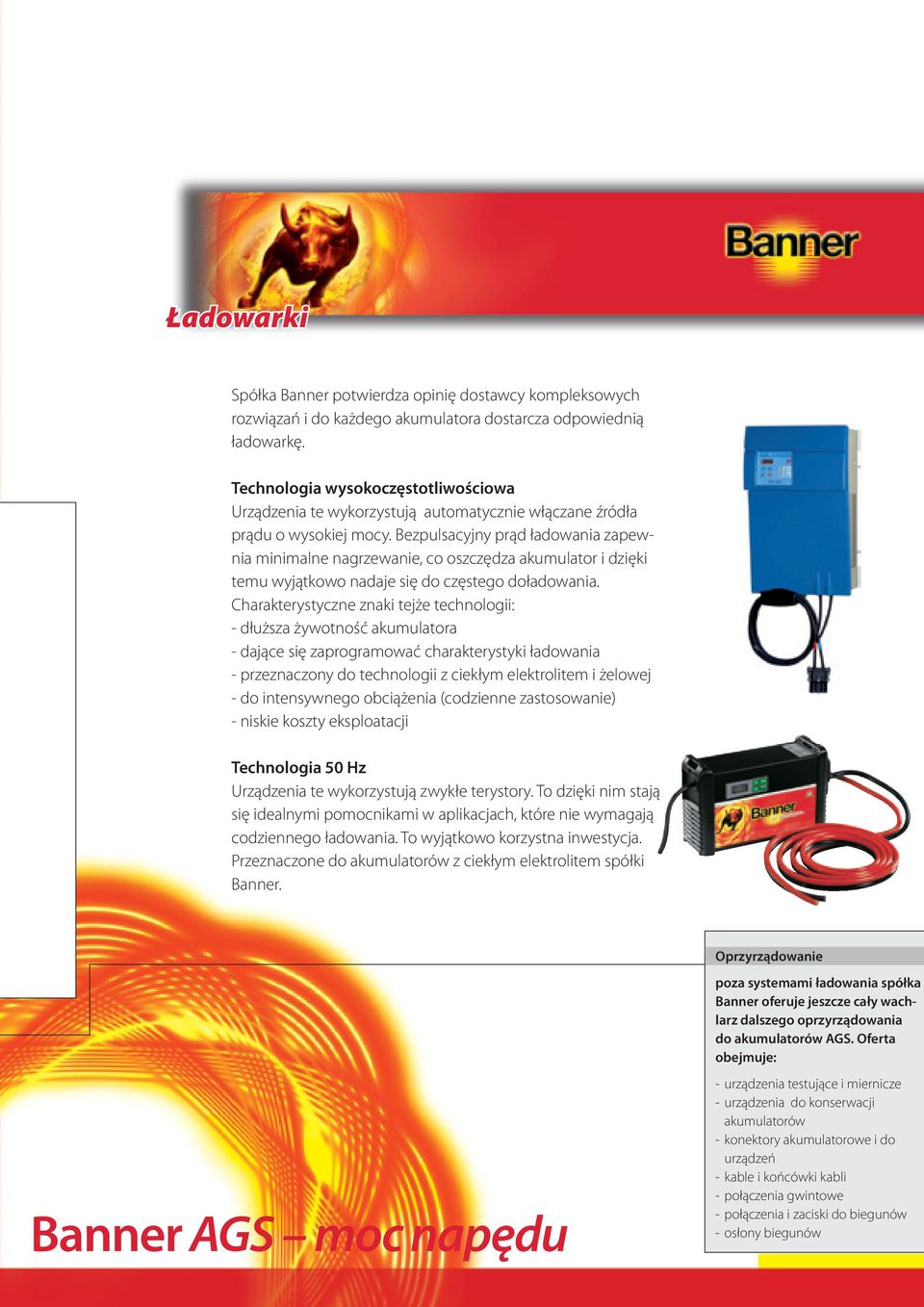 Banner

Ładowarki

Spółka Banner potwierdza opinię dostawcy kompleksowych rozwiązań i do każdego akumulatora dostarcza odpowiednią ładowarkę.

Technologia wysokoczęstotliwościowa
Urządzenia te wykorzystują automatycznie włączane źródła prądu o wysokiej mocy. Bezpulsacyjny prąd ładowania zapewnia minimalne nagrzewanie, co oszczędza akumulator i dzięki temu wyjątkowo nadaje się do częstego doładowania.
Charakterystyczne znaki tejże technologii:
- dłuższa żywotność akumulatora
- dające się zaprogramować charakterystyki ładowania
- przeznaczony do technologii z ciekłym elektrolitem i żelowej
- do intensywnego obciążenia (codzienne zastosowanie)
- niskie koszty eksploatacji

Technologia 50 Hz
Urządzenia te wykorzystują zwykłe terystory. To dzięki nim stają się idealnymi pomocnikami w aplikacjach, które nie wymagają codziennego ładowania. To wyjątkowo korzystna inwestycja. Przeznaczone do akumulatorów z ciekłym elektrolitem spółki Banner.

Banner

Oprzyrządowanie

poza systemami ładowania spółka Banner oferuje jeszcze cały wachlarz dalszego oprzyrządowania do akumulatorów AGS. Oferta obejmuje:

- urządzenia testujące i miernicze
- urządzenia do konserwacji akumulatorów
- konektory akumulatorowe i do urządzeń
- kable i końcówki kabli
- połączenia gwintowe
- połączenia i zaciski do biegunów
- osłony biegunów

Banner AGS – moc napędu